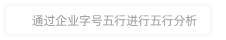 通过企业字号五行进行五行分析